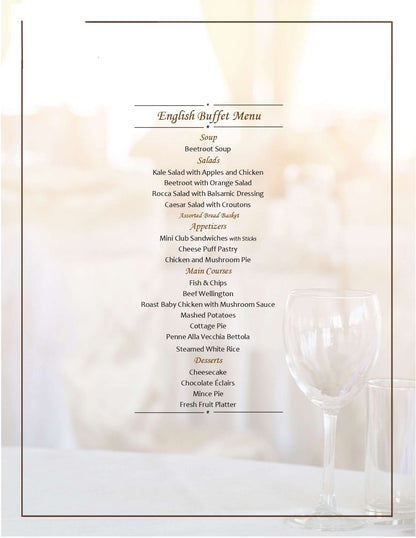 English Buffet Menu

Soup

Beetroot Soup

Salads

Kale Salad with Apples and Chicken

Beetroot with Orange Salad

Rocca Salad with Balsamic Dressing

Caesar Salad with Croutons

Assorted Bread Basket

Appetizers

Mini Club Sandwiches with Sticks

Cheese Puff Pastry

Chicken and Mushroom Pie

Main Courses

Fish & Chips

Beef Wellington

Roast Baby Chicken with Mushroom Sauce

Mashed Potatoes

Cottage Pie

Penne Alla Vecchia Bettola

Steamed White Rice

Desserts

Cheesecake

Chocolate Éclairs

Mince Pie

Fresh Fruit Platter